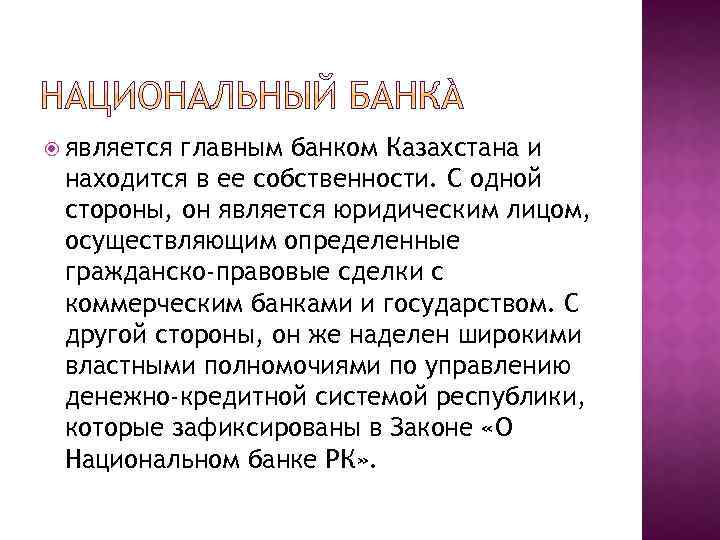 НАЦИОНАЛЬНЫЙ БАНКА

является главным банком Казахстана и находится в ее собственности. С одной стороны, он является юридическим лицом, осуществляющим определенные гражданско-правовые сделки с коммерческим банками и государством. С другой стороны, он же наделен широкими властными полномочиями по управлению денежно-кредитной системой республики, которые зафиксированы в Законе «О Национальном банке РК».